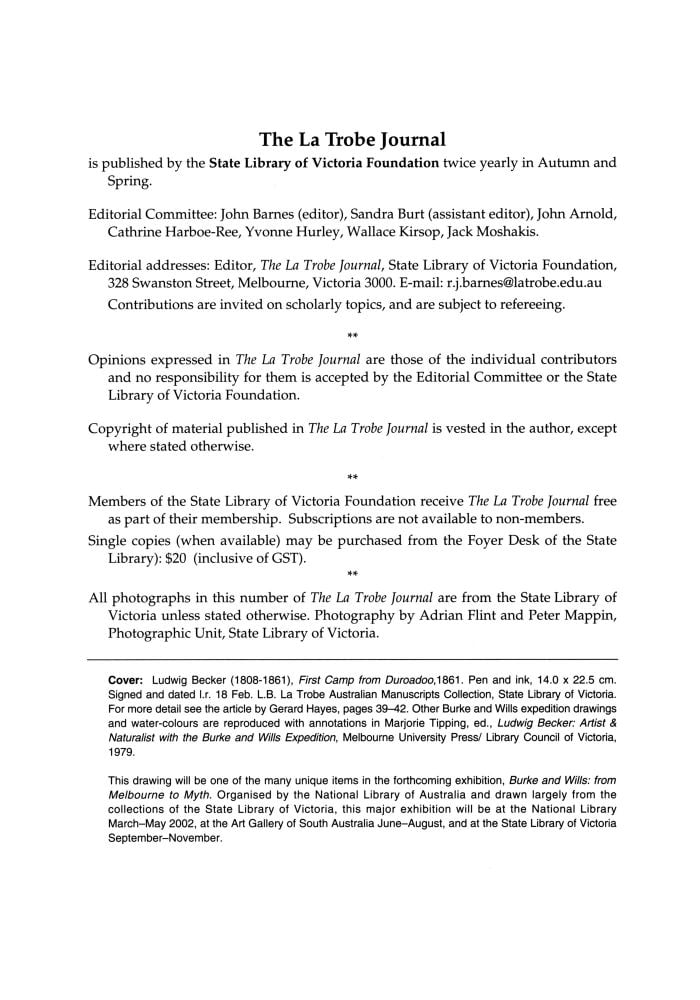 The La Trobe Journal

is published by the State Library of Victoria Foundation twice yearly in Autumn and Spring.

Editorial Committee: John Barnes (editor), Sandra Burt (assistant editor), John Arnold, Cathrine Harboe-Ree, Yvonne Hurley, Wallace Kirsop, Jack Moshakis.

Editorial addresses: Editor, The La Trobe Journal, State Library of Victoria Foundation, 328 Swanston Street, Melbourne, Victoria 3000. E-mail: r.j.barnes@latrobe.edu.au

Contributions are invited on scholarly topics, and are subject to refereeing.

**

Opinions expressed in The La Trobe Journal are those of the individual contributors and no responsibility for them is accepted by the Editorial Committee or the State Library of Victoria Foundation.

Copyright of material published in The La Trobe Journal is vested in the author, except where stated otherwise.

**

Members of the State Library of Victoria Foundation receive The La Trobe Journal free as part of their membership. Subscriptions are not available to non-members.

Single copies (when available) may be purchased from the Foyer Desk of the State Library): $20 (inclusive of GST).

**

All photographs in this number of The La Trobe Journal are from the State Library of Victoria unless stated otherwise. Photography by Adrian Flint and Peter Mappin, Photographic Unit, State Library of Victoria.

Cover: Ludwig Becker (1808-1861), First Camp from Duroadoo,1861. Pen and ink, 14.0 x 22.5 cm. Signed and dated l.r. 18 Feb. L.B. La Trobe Australian Manuscripts Collection, State Library of Victoria. For more detail see the article by Gerard Hayes, pages 39–42. Other Burke and Wills expedition drawings and water-colours are reproduced with annotations in Marjorie Tipping, ed., Ludwig Becker: Artist & Naturalist with the Burke and Wills Expedition, Melbourne University Press/ Library Council of Victoria, 1979.

This drawing will be one of the many unique items in the forthcoming exhibition, Burke and Wills: from Melbourne to Myth. Organised by the National Library of Australia and drawn largely from the collections of the State Library of Victoria, this major exhibition will be at the National Library March–May 2002, at the Art Gallery of South Australia June–August, and at the State Library of Victoria September–November.